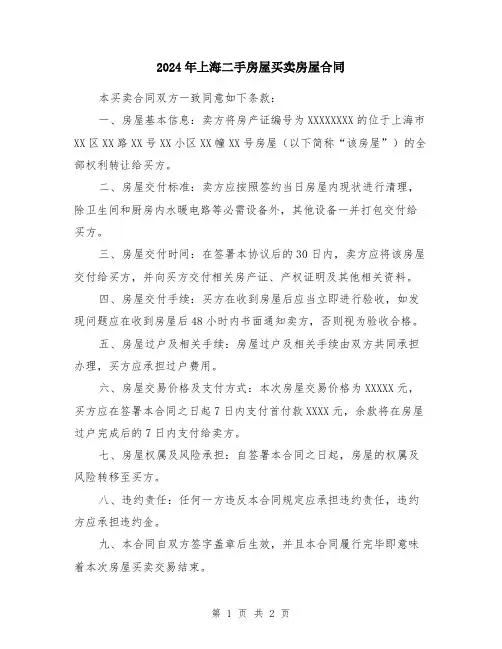 2024年上海二手房屋买卖房屋合同

本买卖合同双方一致同意如下条款：

一、房屋基本信息：卖方将房产证编号为XXXXXXXX的位于上海市XX区XX路XX号XX小区XX幢XX号房屋（以下简称“该房屋”）的全部权利转让给买方。

二、房屋交付标准：卖方应按照签约当日房屋内现状进行清理，除卫生间和厨房内水暖电路等必需设备外，其他设备一并打包交付给买方。

三、房屋交付时间：在签署本协议后的30日内，卖方应将该房屋交付给买方，并向买方交付相关房产证、产权证明及其他相关资料。

四、房屋交付手续：买方在收到房屋后应当立即进行验收，如发现问题应在收到房屋后48小时内书面通知卖方，否则视为验收合格。

五、房屋过户及相关手续：房屋过户及相关手续由双方共同承担办理，买方应承担过户费用。

六、房屋交易价格及支付方式：本次房屋交易价格为XXXXX元，买方应在签署本合同之日起7日内支付首付款XXXX元，余款将在房屋过户完成后的7日内支付给卖方。

七、房屋权属及风险承担：自签署本合同之日起，房屋的权属及风险转移至买方。

八、违约责任：任何一方违反本合同规定应承担违约责任，违约方应承担违约金。

九、本合同自双方签字盖章后生效，并且本合同履行完毕即意味着本次房屋买卖交易结束。

第 1 页 共 2 页